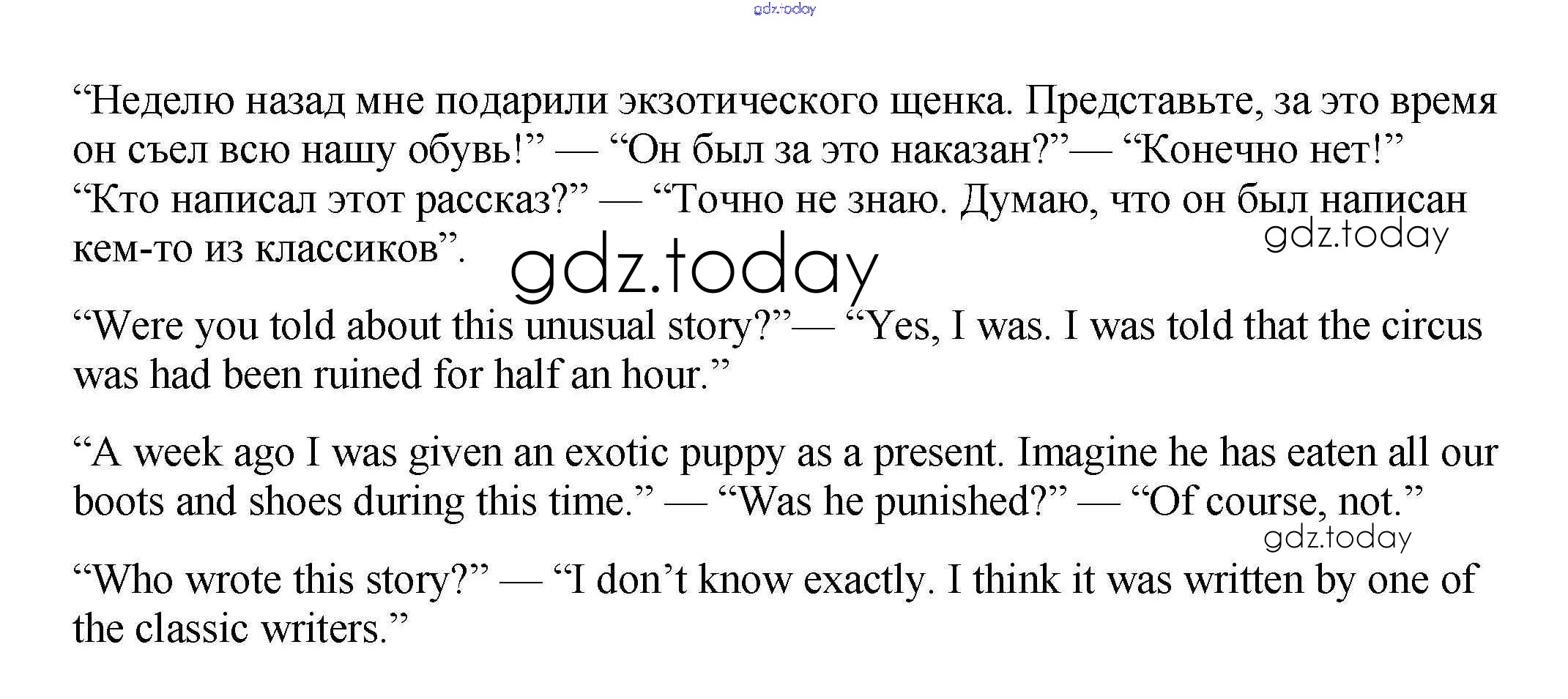 "Неделю назад мне подарили экзотического щенка. Представьте, за это время он съел всю нашу обувь!" — "Он был за это наказан?"— "Конечно нет!"
"Кто написал этот рассказ?" — "Точно не знаю. Думаю, что он был написан кем-то из классиков".

"Were you told about this unusual story?"— "Yes, I was. I was told that the circus was had been ruined for half an hour."

"A week ago I was given an exotic puppy as a present. Imagine he has eaten all our boots and shoes during this time." — "Was he punished?" — "Of course, not."

"Who wrote this story?" — "I don't know exactly. I think it was written by one of the classic writers."

gdz.today